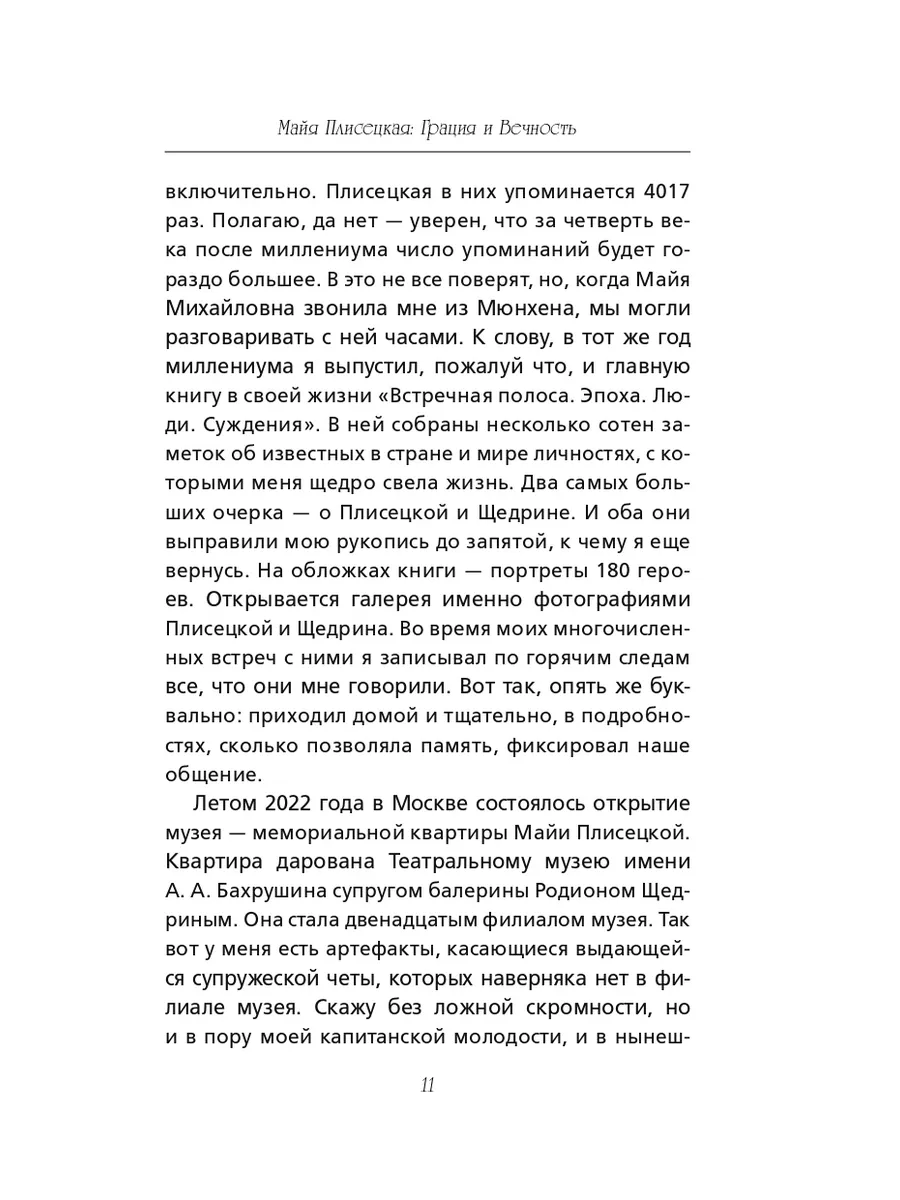 Майя Плисецкая: Грация и Вечность

включительно. Плисецкая в них упоминается 4017 раз. Полагаю, да нет — уверен, что за четверть века после миллениума число упоминаний будет гораздо большее. В это не все поверят, но, когда Майя Михайловна звонила мне из Мюнхена, мы могли разговаривать с ней часами. К слову, в тот же год миллениума я выпустил, пожалуй что, и главную книгу в своей жизни «Встречная полоса. Эпоха. Люди. Суждения». В ней собраны несколько сотен заметок об известных в стране и мире личностях, с которыми меня щедро свела жизнь. Два самых больших очерка — о Плисецкой и Щедрине. И оба они выправили мою рукопись до запятой, к чему я еще вернусь. На обложках книги — портреты 180 героев. Открывается галерея именно фотографиями Плисецкой и Щедрина. Во время моих многочисленных встреч с ними я записывал по горячим следам все, что они мне говорили. Вот так, опять же буквально: приходил домой и тщательно, в подробностях, сколько позволяла память, фиксировал наше общение.

Летом 2022 года в Москве состоялось открытие музея — мемориальной квартиры Майи Плисецкой. Квартира дарована Театральному музею имени А. А. Бахрушина супругом балерины Родионом Щедриным. Она стала двенадцатым филиалом музея. Так вот у меня есть артефакты, касающиеся выдающейся супружеской четы, которых наверняка нет в филиале музея. Скажу без ложной скромности, но и в пору моей капитанской молодости, и в нынеш-

11